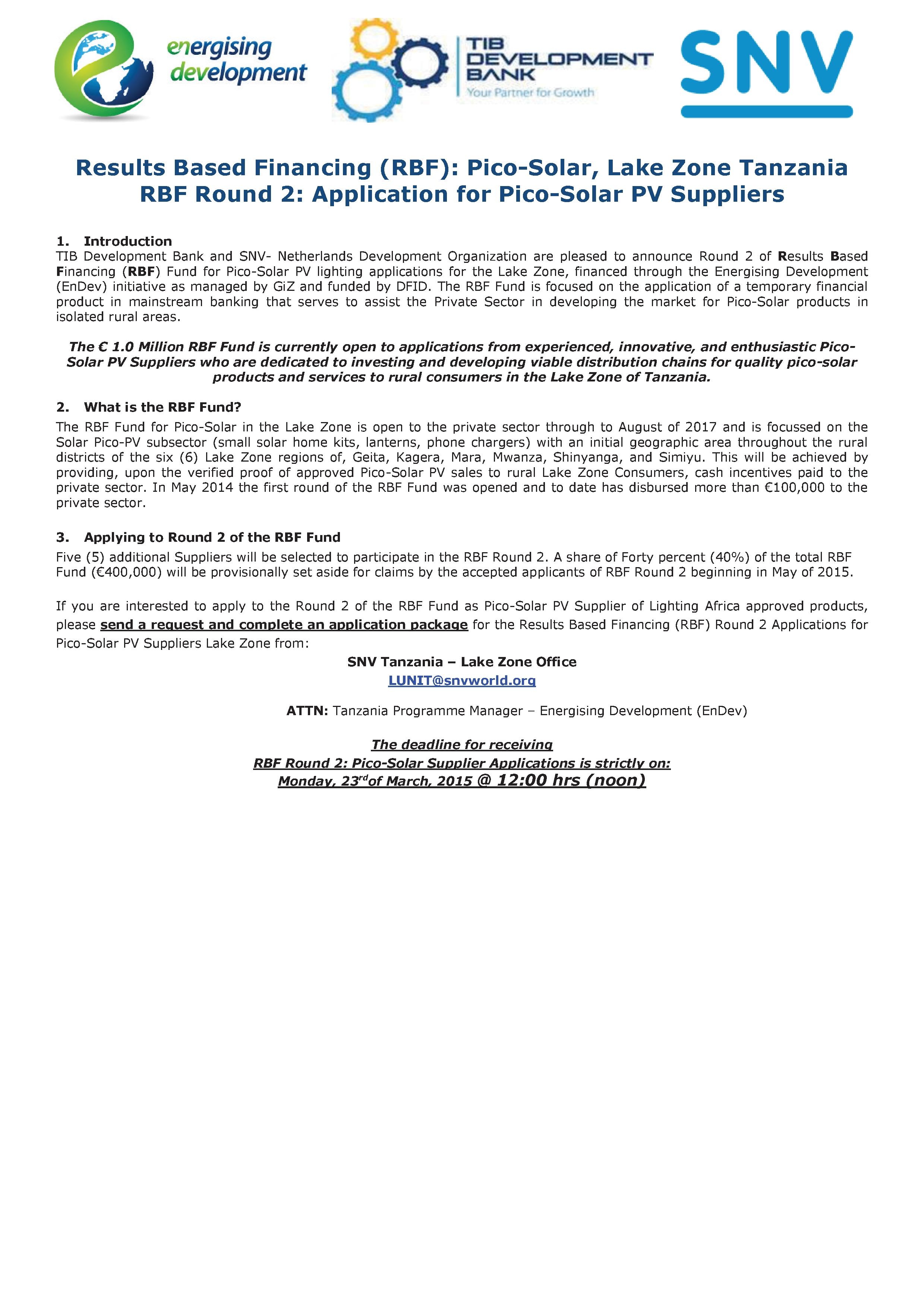 energising development

TIB DEVELOPMENT BANK
Your Partner for Growth

SNV

Results Based Financing (RBF): Pico-Solar, Lake Zone Tanzania
RBF Round 2: Application for Pico-Solar PV Suppliers

1. Introduction
TIB Development Bank and SNV- Netherlands Development Organization are pleased to announce Round 2 of Results Based Financing (RBF) Fund for Pico-Solar PV lighting applications for the Lake Zone, financed through the Energising Development (EnDev) initiative as managed by GiZ and funded by DFID. The RBF Fund is focused on the application of a temporary financial product in mainstream banking that serves to assist the Private Sector in developing the market for Pico-Solar products in isolated rural areas.

The € 1.0 Million RBF Fund is currently open to applications from experienced, innovative, and enthusiastic Pico-Solar PV Suppliers who are dedicated to investing and developing viable distribution chains for quality pico-solar products and services to rural consumers in the Lake Zone of Tanzania.

2. What is the RBF Fund?
The RBF Fund for Pico-Solar in the Lake Zone is open to the private sector through to August of 2017 and is focussed on the Solar Pico-PV subsector (small solar home kits, lanterns, phone chargers) with an initial geographic area throughout the rural districts of the six (6) Lake Zone regions of, Geita, Kagera, Mara, Mwanza, Shinyanga, and Simiyu. This will be achieved by providing, upon the verified proof of approved Pico-Solar PV sales to rural Lake Zone Consumers, cash incentives paid to the private sector. In May 2014 the first round of the RBF Fund was opened and to date has disbursed more than €100,000 to the private sector.

3. Applying to Round 2 of the RBF Fund
Five (5) additional Suppliers will be selected to participate in the RBF Round 2. A share of Forty percent (40%) of the total RBF Fund (€400,000) will be provisionally set aside for claims by the accepted applicants of RBF Round 2 beginning in May of 2015.

If you are interested to apply to the Round 2 of the RBF Fund as Pico-Solar PV Supplier of Lighting Africa approved products, please send a request and complete an application package for the Results Based Financing (RBF) Round 2 Applications for Pico-Solar PV Suppliers Lake Zone from:

SNV Tanzania – Lake Zone Office
LUNIT@snvworld.org

ATTN: Tanzania Programme Manager – Energising Development (EnDev)

The deadline for receiving
RBF Round 2: Pico-Solar Supplier Applications is strictly on:
Monday, 23$^{rd}$of March, 2015 @ 12:00 hrs (noon)